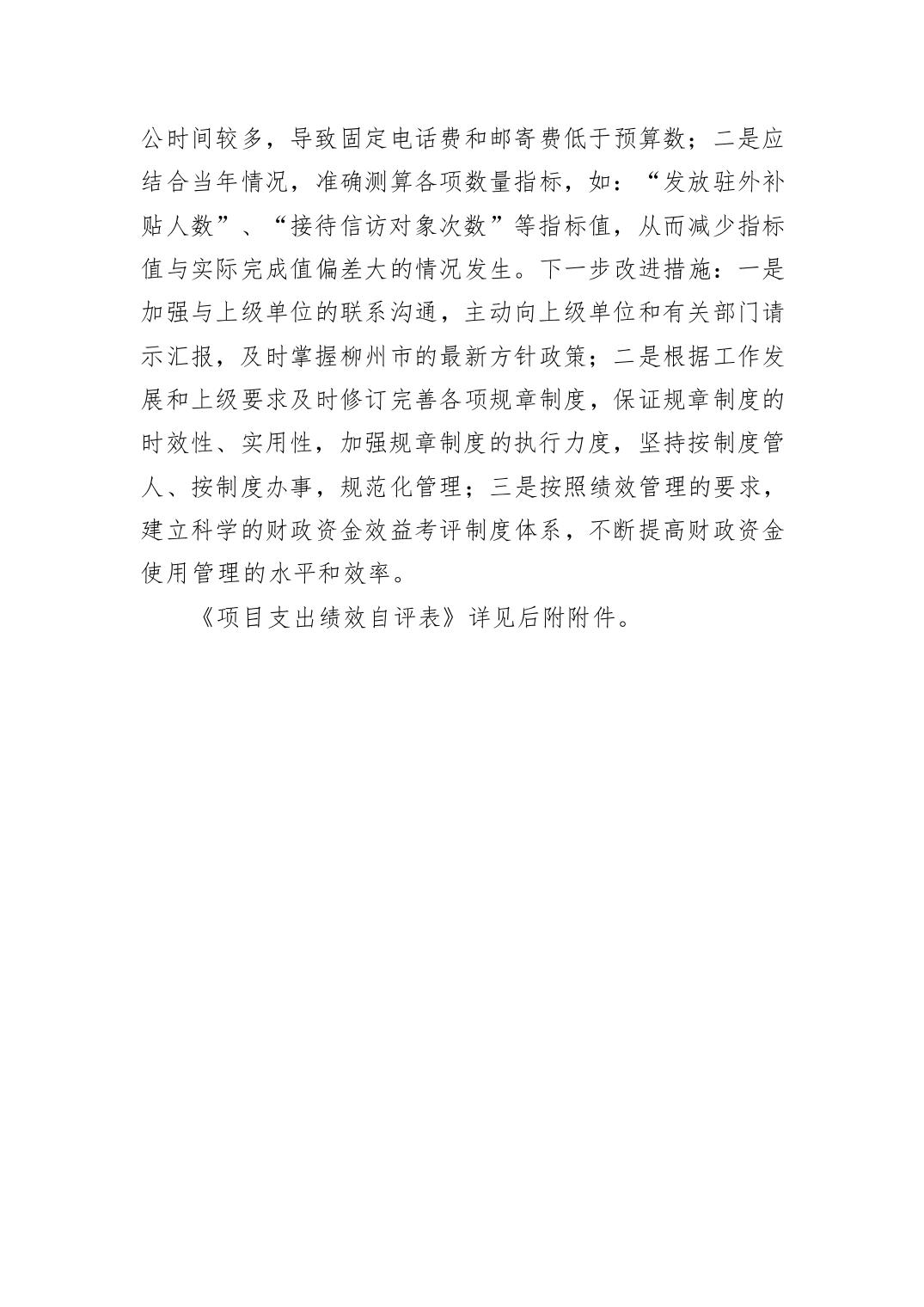 公时间较多，导致固定电话费和邮寄费低于预算数；二是应结合当年情况，准确测算各项数量指标，如：“发放驻外补贴人数”、“接待信访对象次数”等指标值，从而减少指标值与实际完成值偏差大的情况发生。下一步改进措施：一是加强与上级单位的联系沟通，主动向上级单位和有关部门请示汇报，及时掌握柳州市的最新方针政策；二是根据工作发展和上级要求及时修订完善各项规章制度，保证规章制度的时效性、实用性，加强规章制度的执行力度，坚持按制度管人、按制度办事，规范化管理；三是按照绩效管理的要求，建立科学的财政资金效益考评制度体系，不断提高财政资金使用管理的水平和效率。

《项目支出绩效自评表》详见后附附件。